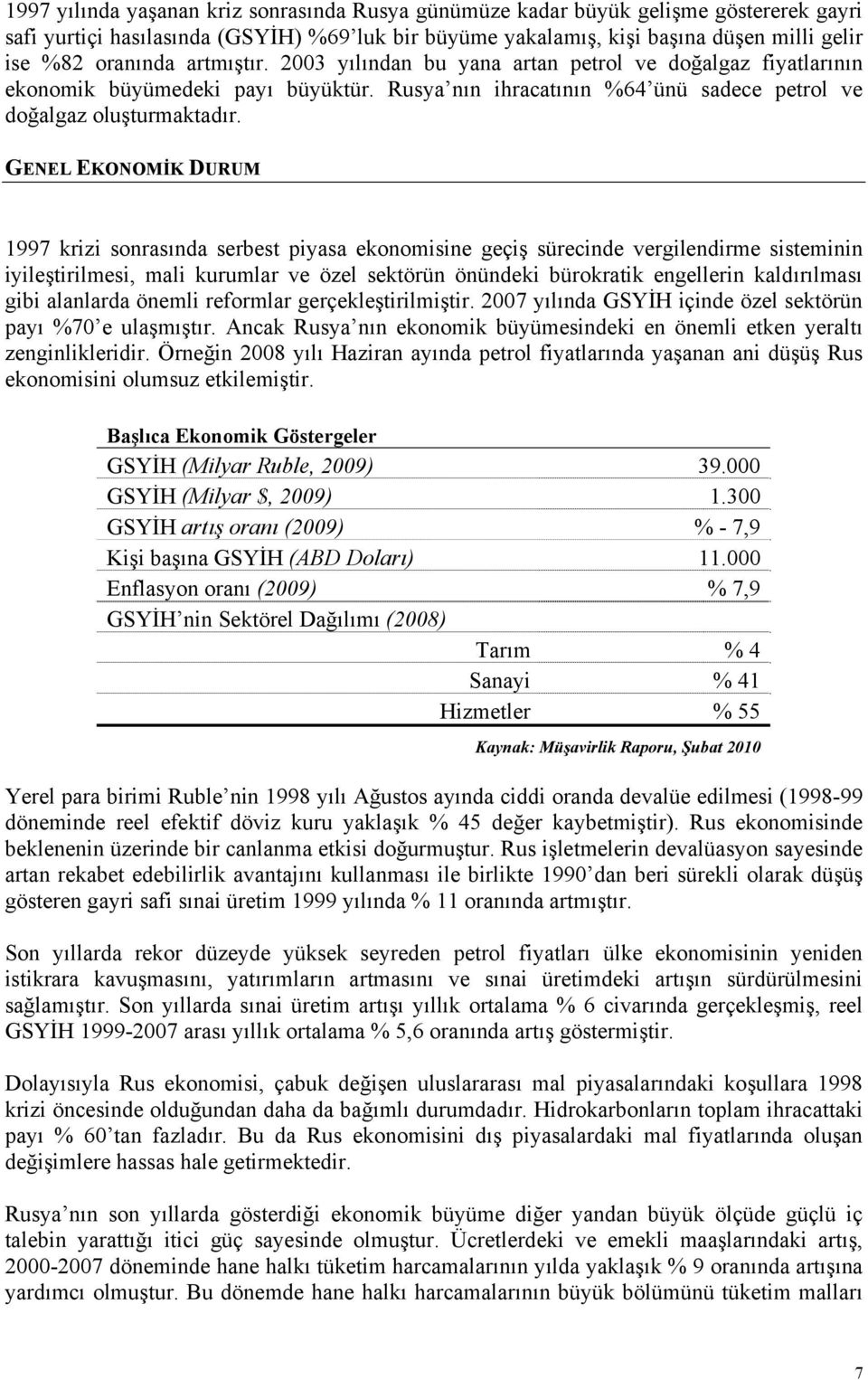 1997 yılında yaşanan kriz sonrasında Rusya günümüze kadar büyük gelişme göstererek gayri safi yurtiçi hasılasında (GSYİH) %69'luk bir büyüme yakalamış, kişi başına düşen milli gelir ise %82 oranında artmıştır. 2003 yılından bu yana artan petrol ve doğalgaz fiyatlarının ekonomik büyümedeki payı büyüktür. Rusya'nın ihracatının %64'ünü sadece petrol ve doğalgaz oluşturmaktadır.

GENEL EKONOMİK DURUM

1997 krizi sonrasında serbest piyasa ekonomisine geçiş sürecinde vergilendirme sisteminin iyileştirilmesi, mali kurumlar ve özel sektörün önündeki bürokratik engellerin kaldırılması gibi alanlarda önemli reformlar gerçekleştirilmiştir. 2007 yılında GSYİH içinde özel sektörün payı %70'e ulaşmıştır. Ancak Rusya'nın ekonomik büyümesindeki en önemli etken yeraltı zenginlikleridir. Örneğin 2008 yılı Haziran ayında petrol fiyatlarında yaşanan ani düşüş Rus ekonomisini olumsuz etkilemiştir.

Başlıca Ekonomik Göstergeler

| | |
|---|---|
| GSYİH (Milyar Ruble, 2009) | 39.000 |
| GSYİH (Milyar $, 2009) | 1.300 |
| GSYİH artış oranı (2009) | % - 7,9 |
| Kişi başına GSYİH (ABD Doları) | 11.000 |
| Enflasyon oranı (2009) | % 7,9 |
| GSYİH'nin Sektörel Dağılımı (2008) | |
| Tarım | % 4 |
| Sanayi | % 41 |
| Hizmetler | % 55 |

Kaynak: Müşavirlik Raporu, Şubat 2010

Yerel para birimi Ruble'nin 1998 yılı Ağustos ayında ciddi oranda devalüe edilmesi (1998-99 döneminde reel efektif döviz kuru yaklaşık % 45 değer kaybetmiştir). Rus ekonomisinde beklenenin üzerinde bir canlanma etkisi doğurmuştur. Rus işletmelerin devalüasyon sayesinde artan rekabet edebilirlik avantajını kullanması ile birlikte 1990'dan beri sürekli olarak düşüş gösteren gayri safi sınai üretim 1999 yılında % 11 oranında artmıştır.

Son yıllarda rekor düzeyde yüksek seyreden petrol fiyatları ülke ekonomisinin yeniden istikrara kavuşmasını, yatırımların artmasını ve sınai üretimdeki artışın sürdürülmesini sağlamıştır. Son yıllarda sınai üretim artışı yıllık ortalama % 6 civarında gerçekleşmiş, reel GSYİH 1999-2007 arası yıllık ortalama % 5,6 oranında artış göstermiştir.

Dolayısıyla Rus ekonomisi, çabuk değişen uluslararası mal piyasalarındaki koşullara 1998 krizi öncesinde olduğundan daha da bağımlı durumdadır. Hidrokarbonların toplam ihracattaki payı % 60'tan fazladır. Bu da Rus ekonomisini dış piyasalardaki mal fiyatlarında oluşan değişimlere hassas hale getirmektedir.

Rusya'nın son yıllarda gösterdiği ekonomik büyüme diğer yandan büyük ölçüde güçlü iç talebin yarattığı itici güç sayesinde olmuştur. Ücretlerdeki ve emekli maaşlarındaki artış, 2000-2007 döneminde hane halkı tüketim harcamalarının yılda yaklaşık % 9 oranında artışına yardımcı olmuştur. Bu dönemde hane halkı harcamalarının büyük bölümünü tüketim malları

7